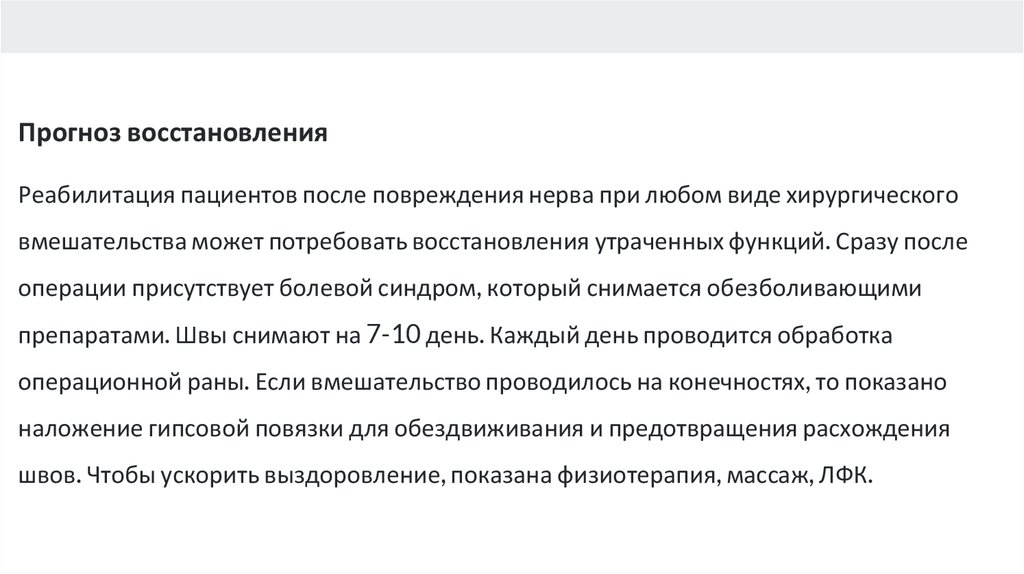 Прогноз восстановления

Реабилитация пациентов после повреждения нерва при любом виде хирургического вмешательства может потребовать восстановления утраченных функций. Сразу после операции присутствует болевой синдром, который снимается обезболивающими препаратами. Швы снимают на 7-10 день. Каждый день проводится обработка операционной раны. Если вмешательство проводилось на конечностях, то показано наложение гипсовой повязки для обездвиживания и предотвращения расхождения швов. Чтобы ускорить выздоровление, показана физиотерапия, массаж, ЛФК.